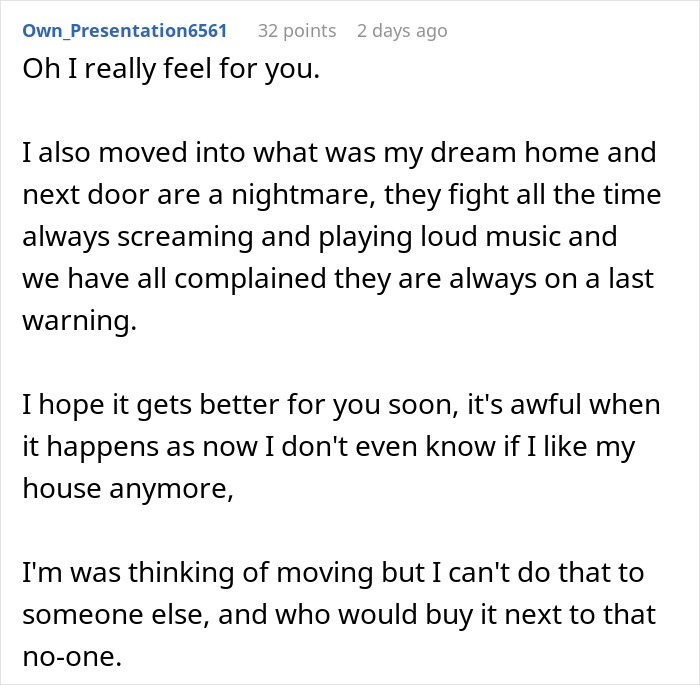 Own_Presentation6561 32 points 2 days ago

Oh I really feel for you.

I also moved into what was my dream home and next door are a nightmare, they fight all the time always screaming and playing loud music and we have all complained they are always on a last warning.

I hope it gets better for you soon, it's awful when it happens as now I don't even know if I like my house anymore,

I'm was thinking of moving but I can't do that to someone else, and who would buy it next to that no-one.